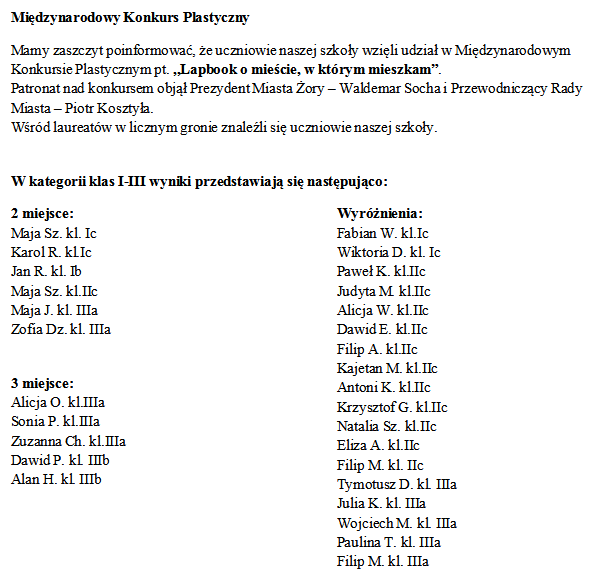 Międzynarodowy Konkurs Plastyczny

Mamy zaszczyt poinformować, że uczniowie naszej szkoły wzięli udział w Międzynarodowym Konkursie Plastycznym pt. „Lapbook o mieście, w którym mieszkam”.
Patronat nad konkursem objął Prezydent Miasta Żory – Waldemar Socha i Przewodniczący Rady Miasta – Piotr Kosztyła.
Wśród laureatów w licznym gronie znaleźli się uczniowie naszej szkoły.

W kategorii klas I-III wyniki przedstawiają się następująco:

2 miejsce:
Maja Sz. kl. Ic
Karol R. kl.Ic
Jan R. kl. Ib
Maja Sz. kl.IIc
Maja J. kl. IIIa
Zofia Dz. kl. IIIa

3 miejsce:
Alicja O. kl.IIIa
Sonia P. kl.IIIa
Zuzanna Ch. kl.IIIa
Dawid P. kl. IIIb
Alan H. kl. IIIb

Wyróżnienia:
Fabian W. kl.Ic
Wiktoria D. kl. Ic
Paweł K. kl.IIc
Judyta M. kl.IIc
Alicja W. kl.IIc
Dawid E. kl.IIc
Filip A. kl.IIc
Kajetan M. kl.IIc
Antoni K. kl.IIc
Krzysztof G. kl.IIc
Natalia Sz. kl.IIc
Eliza A. kl.IIc
Filip M. kl. IIc
Tymotusz D. kl. IIIa
Julia K. kl. IIIa
Wojciech M. kl. IIIa
Paulina T. kl. IIIa
Filip M. kl. IIIa